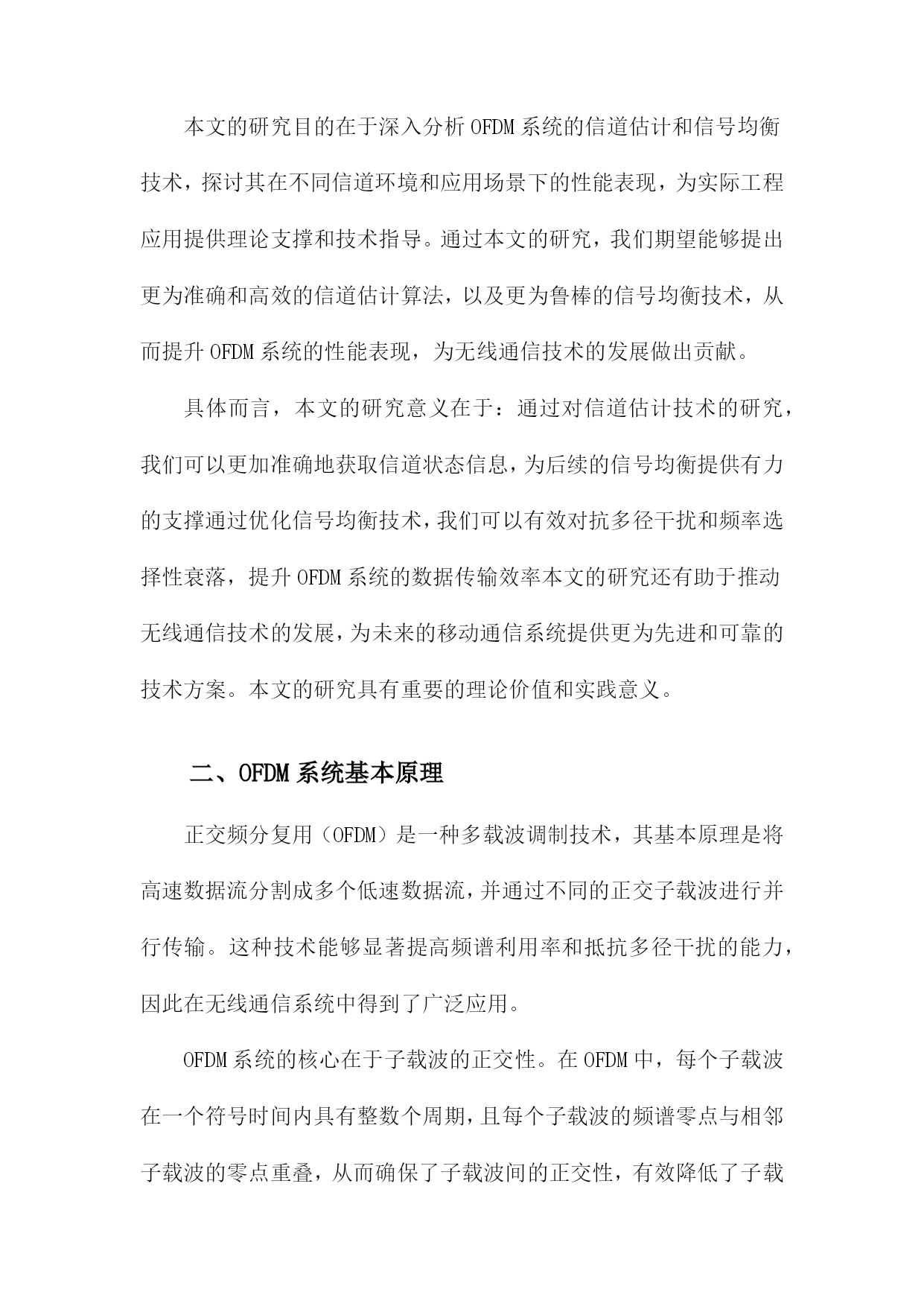 本文的研究目的在于深入分析OFDM系统的信道估计和信号均衡技术，探讨其在不同信道环境和应用场景下的性能表现，为实际工程应用提供理论支撑和技术指导。通过本文的研究，我们期望能够提出更为准确和高效的信道估计算法，以及更为鲁棒的信号均衡技术，从而提升OFDM系统的性能表现，为无线通信技术的发展做出贡献。

具体而言，本文的研究意义在于：通过对信道估计技术的研究，我们可以更加准确地获取信道状态信息，为后续的信号均衡提供有力的支撑通过优化信号均衡技术，我们可以有效对抗多径干扰和频率选择性衰落，提升OFDM系统的数据传输效率本文的研究还有助于推动无线通信技术的发展，为未来的移动通信系统提供更为先进和可靠的技术方案。本文的研究具有重要的理论价值和实践意义。

二、OFDM系统基本原理

正交频分复用（OFDM）是一种多载波调制技术，其基本原理是将高速数据流分割成多个低速数据流，并通过不同的正交子载波进行并行传输。这种技术能够显著提高频谱利用率和抵抗多径干扰的能力，因此在无线通信系统中得到了广泛应用。

OFDM系统的核心在于子载波的正交性。在OFDM中，每个子载波在一个符号时间内具有整数个周期，且每个子载波的频谱零点与相邻子载波的零点重叠，从而确保了子载波间的正交性，有效降低了子载